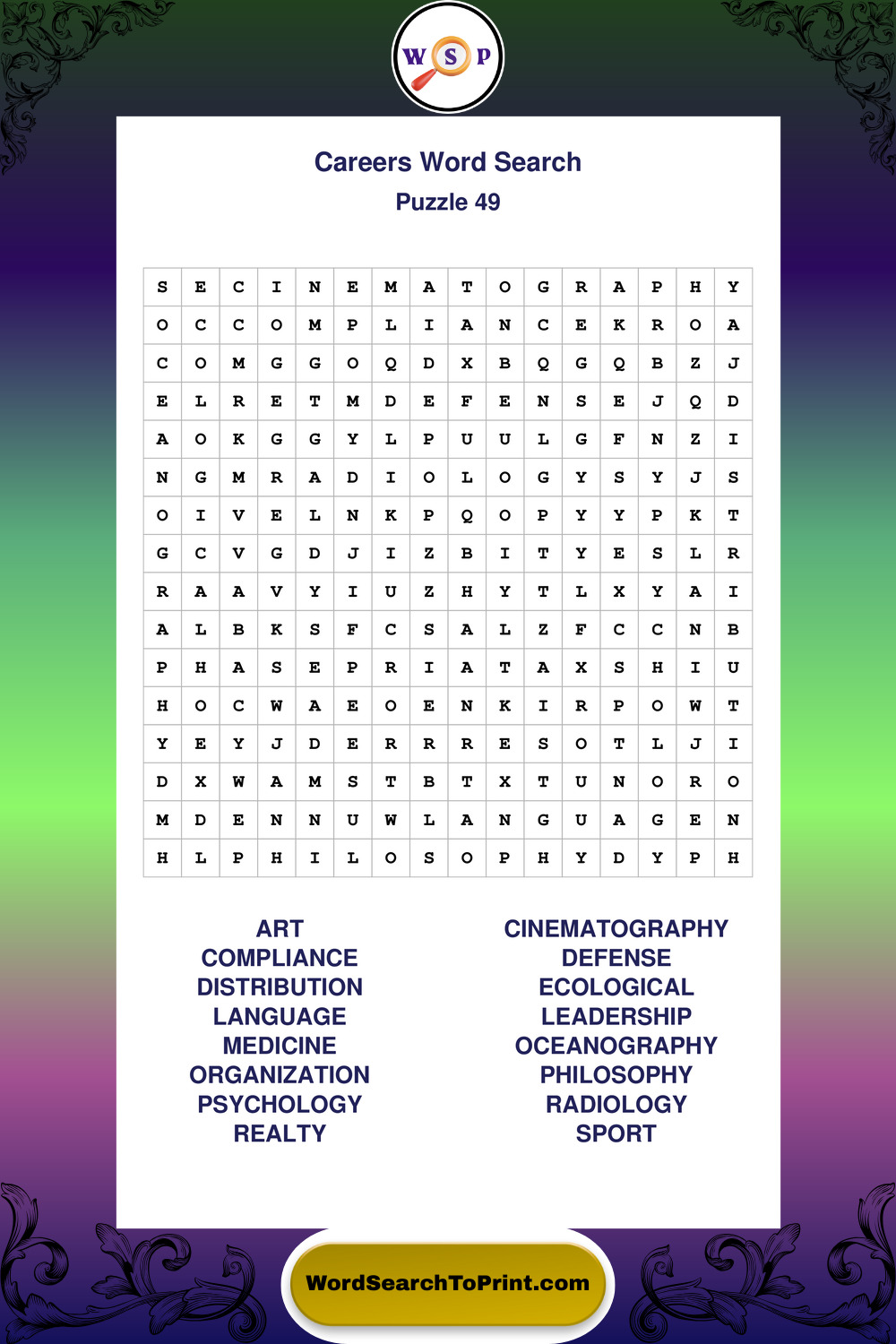 W S P

Careers Word Search
Puzzle 49

| S | E | C | I | N | E | M | A | T | O | G | R | A | P | H | Y |
|---|---|---|---|---|---|---|---|---|---|---|---|---|---|---|---|
| O | C | C | O | M | P | L | I | A | N | C | E | K | R | O | A |
| C | O | M | G | G | O | Q | D | X | B | Q | G | Q | B | Z | J |
| E | L | R | E | T | M | D | E | F | E | N | S | E | J | Q | D |
| A | O | K | G | G | Y | L | P | U | U | L | G | F | N | Z | I |
| N | G | M | R | A | D | I | O | L | O | G | Y | S | Y | J | S |
| O | I | V | E | L | N | K | P | Q | O | P | Y | Y | P | K | T |
| G | C | V | G | D | J | I | Z | B | I | T | Y | E | S | L | R |
| R | A | A | V | Y | I | U | Z | H | Y | T | L | X | Y | A | I |
| A | L | B | K | S | F | C | S | A | L | Z | F | C | C | N | B |
| P | H | A | S | E | P | R | I | A | T | A | X | S | H | I | U |
| H | O | C | W | A | E | O | E | N | K | I | R | P | O | W | T |
| Y | E | Y | J | D | E | R | R | R | E | S | O | T | L | J | I |
| D | X | W | A | M | S | T | B | T | X | T | U | N | O | R | O |
| M | D | E | N | N | U | W | L | A | N | G | U | A | G | E | N |
| H | L | P | H | I | L | O | S | O | P | H | Y | D | Y | P | H |

ART
COMPLIANCE
DISTRIBUTION
LANGUAGE
MEDICINE
ORGANIZATION
PSYCHOLOGY
REALTY

CINEMATOGRAPHY
DEFENSE
ECOLOGICAL
LEADERSHIP
OCEANOGRAPHY
PHILOSOPHY
RADIOLOGY
SPORT

WordSearchToPrint.com